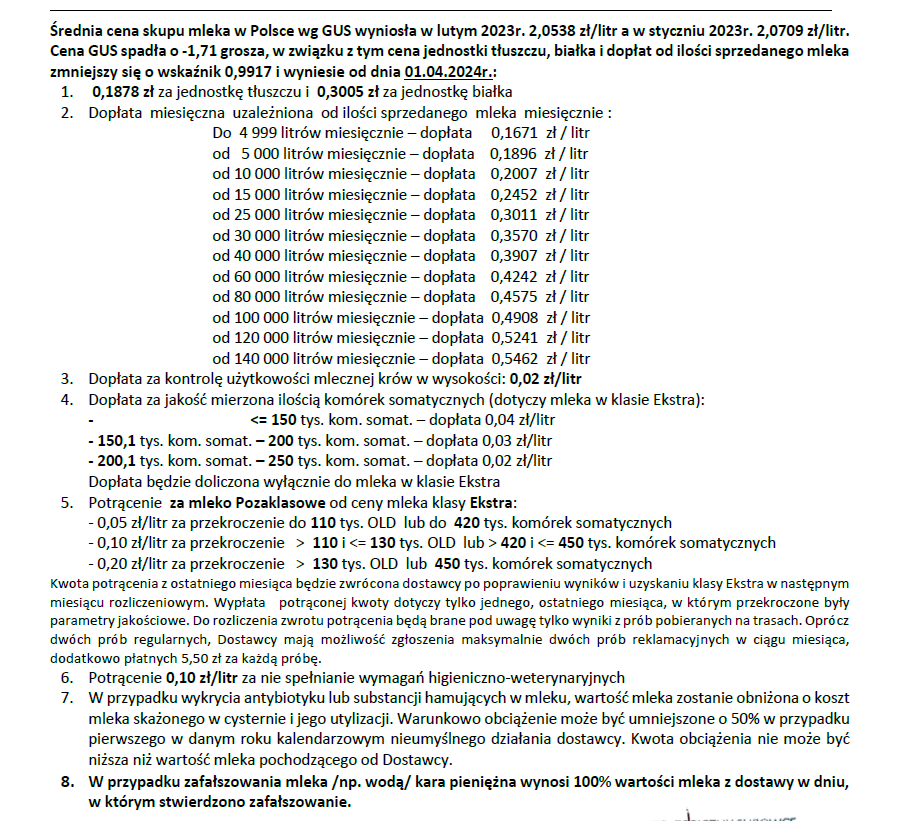 Średnia cena skupu mleka w Polsce wg GUS wyniosła w lutym 2023r. 2,0538 zł/litr a w styczniu 2023r. 2,0709 zł/litr. Cena GUS spadła o -1,71 grosza, w związku z tym cena jednostki tłuszczu, białka i dopłat od ilości sprzedanego mleka zmniejszy się o wskaźnik 0,9917 i wyniesie od dnia 01.04.2024r.:

1. 0,1878 zł za jednostkę tłuszczu i 0,3005 zł za jednostkę białka
2. Dopłata miesięczna uzależniona od ilości sprzedanego mleka miesięcznie :
Do 4 999 litrów miesięcznie – dopłata 0,1671 zł / litr
od 5 000 litrów miesięcznie – dopłata 0,1896 zł / litr
od 10 000 litrów miesięcznie – dopłata 0,2007 zł / litr
od 15 000 litrów miesięcznie – dopłata 0,2452 zł / litr
od 25 000 litrów miesięcznie – dopłata 0,3011 zł / litr
od 30 000 litrów miesięcznie – dopłata 0,3570 zł / litr
od 40 000 litrów miesięcznie – dopłata 0,3907 zł / litr
od 60 000 litrów miesięcznie – dopłata 0,4242 zł / litr
od 80 000 litrów miesięcznie – dopłata 0,4575 zł / litr
od 100 000 litrów miesięcznie – dopłata 0,4908 zł / litr
od 120 000 litrów miesięcznie – dopłata 0,5241 zł / litr
od 140 000 litrów miesięcznie – dopłata 0,5462 zł / litr
3. Dopłata za kontrolę użytkowości mlecznej krów w wysokości: 0,02 zł/litr
4. Dopłata za jakość mierzona ilością komórek somatycznych (dotyczy mleka w klasie Ekstra):
- <= 150 tys. kom. somat. – dopłata 0,04 zł/litr
- 150,1 tys. kom. somat. – 200 tys. kom. somat. – dopłata 0,03 zł/litr
- 200,1 tys. kom. somat. – 250 tys. kom. somat. – dopłata 0,02 zł/litr
Dopłata będzie doliczona wyłącznie do mleka w klasie Ekstra
5. Potrącenie za mleko Pozaklasowe od ceny mleka klasy Ekstra:
- 0,05 zł/litr za przekroczenie do 110 tys. OLD lub do 420 tys. komórek somatycznych
- 0,10 zł/litr za przekroczenie > 110 i <= 130 tys. OLD lub > 420 i <= 450 tys. komórek somatycznych
- 0,20 zł/litr za przekroczenie > 130 tys. OLD lub 450 tys. komórek somatycznych
Kwota potrącenia z ostatniego miesiąca będzie zwrócona dostawcy po poprawieniu wyników i uzyskaniu klasy Ekstra w następnym miesiącu rozliczeniowym. Wypłata potrąconej kwoty dotyczy tylko jednego, ostatniego miesiąca, w którym przekroczone były parametry jakościowe. Do rozliczenia zwrotu potrącenia będą brane pod uwagę tylko wyniki z prób pobieranych na trasach. Oprócz dwóch prób regularnych, Dostawcy mają możliwość zgłoszenia maksymalnie dwóch prób reklamacyjnych w ciągu miesiąca, dodatkowo płatnych 5,50 zł za każdą próbę.
6. Potrącenie 0,10 zł/litr za nie spełnianie wymagań higieniczno-weterynaryjnych
7. W przypadku wykrycia antybiotyku lub substancji hamujących w mleku, wartość mleka zostanie obniżona o koszt mleka skażonego w cysternie i jego utylizacji. Warunkowo obciążenie może być umniejszone o 50% w przypadku pierwszego w danym roku kalendarzowym nieumyślnego działania dostawcy. Kwota obciążenia nie może być niższa niż wartość mleka pochodzącego od Dostawcy.
8. W przypadku zafałszowania mleka /np. wodą/ kara pieniężna wynosi 100% wartości mleka z dostawy w dniu, w którym stwierdzono zafałszowanie.